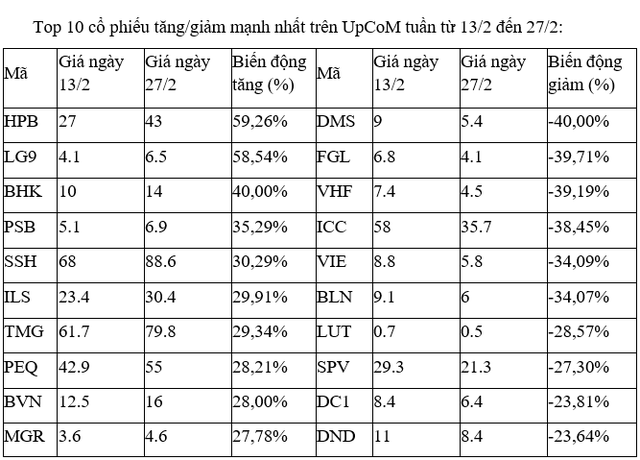 Top 10 cổ phiếu tăng/giảm mạnh nhất trên UpCoM tuần từ 13/2 đến 27/2:

| Mã | Giá ngày 13/2 | Giá ngày 27/2 | Biến động tăng (%) | Mã | Giá ngày 13/2 | Giá ngày 27/2 | Biến động giảm (%) |
|---|---|---|---|---|---|---|---|
| HPB | 27 | 43 | 59,26% | DMS | 9 | 5.4 | -40,00% |
| LG9 | 4.1 | 6.5 | 58,54% | FGL | 6.8 | 4.1 | -39,71% |
| BHK | 10 | 14 | 40,00% | VHF | 7.4 | 4.5 | -39,19% |
| PSB | 5.1 | 6.9 | 35,29% | ICC | 58 | 35.7 | -38,45% |
| SSH | 68 | 88.6 | 30,29% | VIE | 8.8 | 5.8 | -34,09% |
| ILS | 23.4 | 30.4 | 29,91% | BLN | 9.1 | 6 | -34,07% |
| TMG | 61.7 | 79.8 | 29,34% | LUT | 0.7 | 0.5 | -28,57% |
| PEQ | 42.9 | 55 | 28,21% | SPV | 29.3 | 21.3 | -27,30% |
| BVN | 12.5 | 16 | 28,00% | DC1 | 8.4 | 6.4 | -23,81% |
| MGR | 3.6 | 4.6 | 27,78% | DND | 11 | 8.4 | -23,64% |